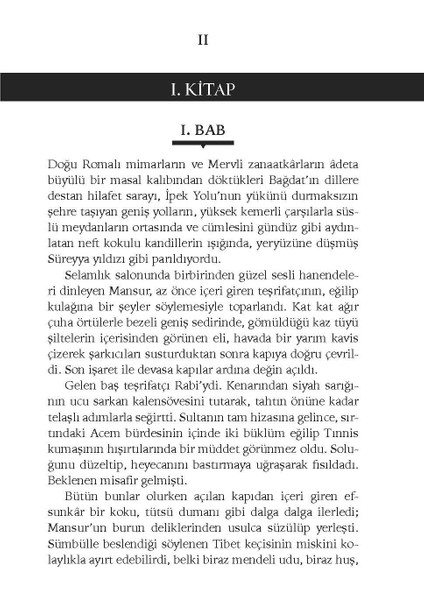 II

I. KİTAP

I. BAB

Doğu Romalı mimarların ve Mervli zanaatkârların âdeta büyülü bir masal kalıbından döktükleri Bağdat'ın dillere destan hilafet sarayı, İpek Yolu'nun yükünü durmaksızın şehre taşıyan geniş yolların, yüksek kemerli çarşılarla süslü meydanların ortasında ve cümlesini gündüz gibi aydınlatan neft kokulu kandillerin ışığında, yeryüzüne düşmüş Süreyya yıldızı gibi parıldıyordu.

Selamlık salonunda birbirinden güzel sesli hanendeleri dinleyen Mansur, az önce içeri giren teşrifatçının, eğilip kulağına bir şeyler söylemesiyle toparlandı. Kat kat ağır çuha örtülerle bezeli geniş sedirinde, gömüldüğü kaz tüyü şiltelerin içerisinden görünen eli, havada bir yarım kavis çizerek şarkıcıları susturduktan sonra kapıya doğru çevrildi. Son işaret ile devasa kapılar ardına değin açıldı.

Gelen baş teşrifatçı Rabi'ydi. Kenarından siyah sarığının ucu sarkan kalensövesini tutarak, tahtın önüne kadar telaşlı adımlarla seğirtti. Sultanın tam hizasına gelince, sırtındaki Acem bürdesinin içinde iki büklüm eğilip Tınnis kumaşının hışırtılarında bir müddet görünmez oldu. Soluğunu düzeltip, heyecanını bastırmaya uğraşarak fısıldadı. Beklenen misafir gelmişti.

Bütün bunlar olurken açılan kapıdan içeri giren efsunkâr bir koku, tütsü dumanı gibi dalga dalga ilerledi; Mansur'un burun deliklerinden usulca süzülüp yerleşti. Sümbülle beslendiği söylenen Tibet keçisinin miskini kolaylıkla ayırt edebilirdi, belki biraz mendeli udu, biraz huş,